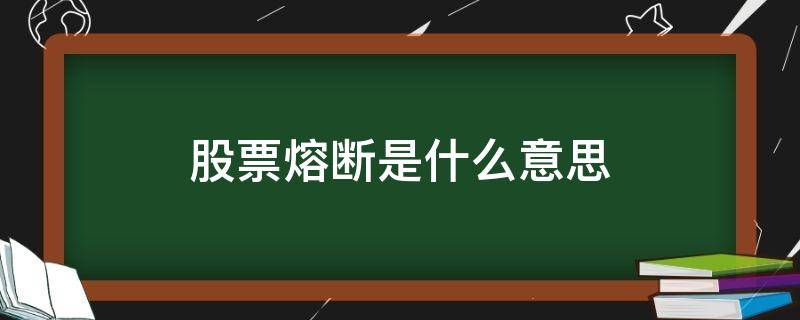 股票熔断是什么意思